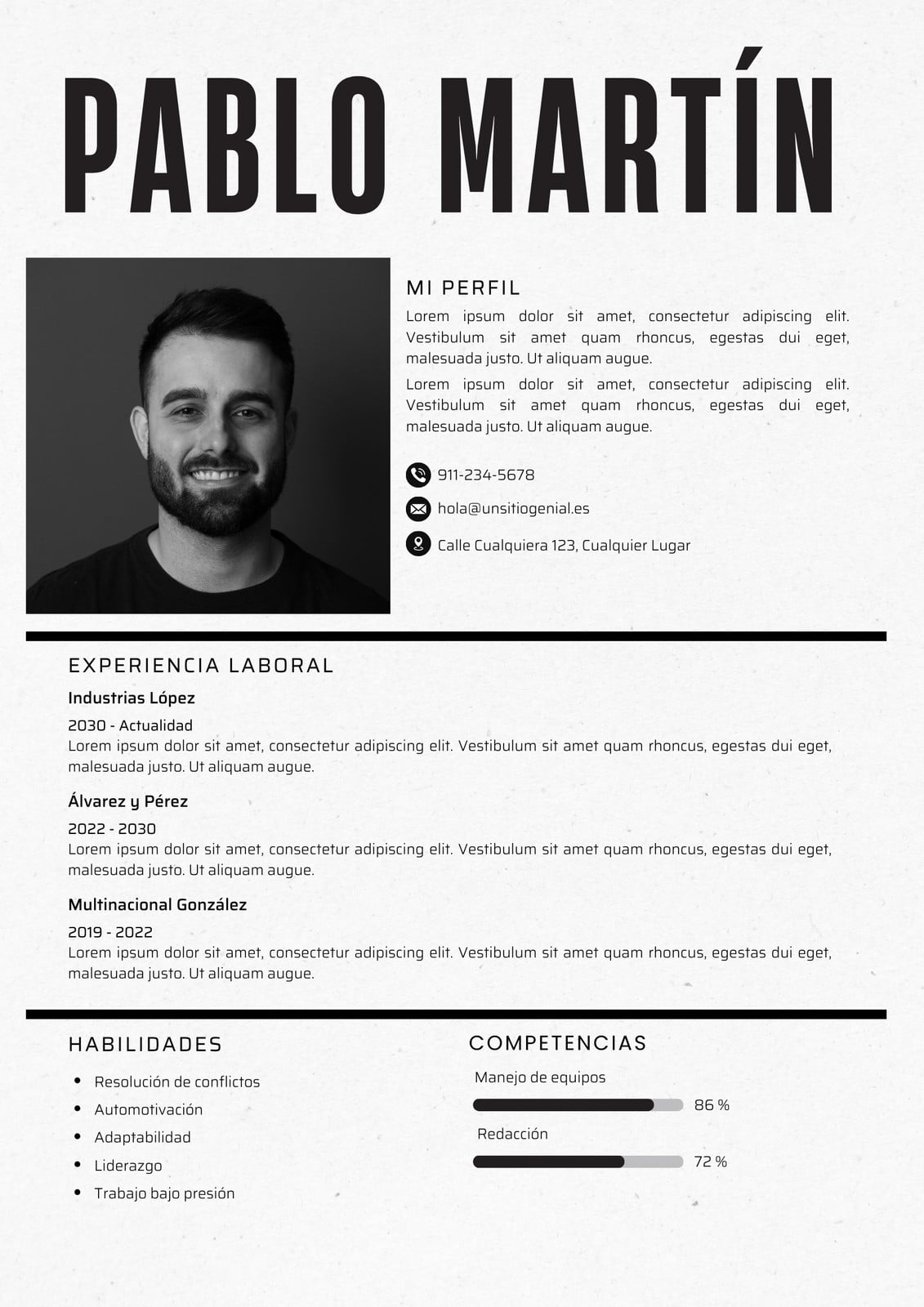 PABLO MARTÍN

MI PERFIL

Lorem ipsum dolor sit amet, consectetur adipiscing elit. Vestibulum sit amet quam rhoncus, egestas dui eget, malesuada justo. Ut aliquam augue.

Lorem ipsum dolor sit amet, consectetur adipiscing elit. Vestibulum sit amet quam rhoncus, egestas dui eget, malesuada justo. Ut aliquam augue.

911-234-5678

hola@unsitiogenial.es

Calle Cualquiera 123, Cualquier Lugar

EXPERIENCIA LABORAL

Industrias López

2030 - Actualidad

Lorem ipsum dolor sit amet, consectetur adipiscing elit. Vestibulum sit amet quam rhoncus, egestas dui eget, malesuada justo. Ut aliquam augue.

Álvarez y Pérez

2022 - 2030

Lorem ipsum dolor sit amet, consectetur adipiscing elit. Vestibulum sit amet quam rhoncus, egestas dui eget, malesuada justo. Ut aliquam augue.

Multinacional González

2019 - 2022

Lorem ipsum dolor sit amet, consectetur adipiscing elit. Vestibulum sit amet quam rhoncus, egestas dui eget, malesuada justo. Ut aliquam augue.

HABILIDADES

- Resolución de conflictos
- Automotivación
- Adaptabilidad
- Liderazgo
- Trabajo bajo presión

COMPETENCIAS

Manejo de equipos

86 %

Redacción

72 %